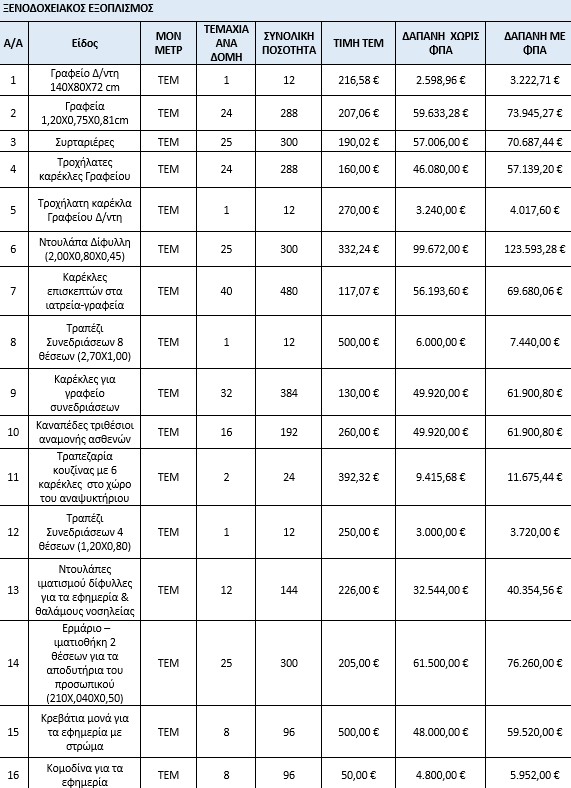 ΞΕΝΟΔΟΧΕΙΑΚΟΣ ΕΞΟΠΛΙΣΜΟΣ

| Α/Α | Είδος | ΜΟΝ ΜΕΤΡ | ΤΕΜΑΧΙΑ ΑΝΑ ΔΟΜΗ | ΣΥΝΟΛΙΚΗ ΠΟΣΟΤΗΤΑ | ΤΙΜΗ ΤΕΜ | ΔΑΠΑΝΗ ΧΩΡΙΣ ΦΠΑ | ΔΑΠΑΝΗ ΜΕ ΦΠΑ |
|---|---|---|---|---|---|---|---|
| 1 | Γραφείο Δ/ντη 140Χ80Χ72 cm | ΤΕΜ | 1 | 12 | 216,58 € | 2.598,96 € | 3.222,71 € |
| 2 | Γραφεία 1,20Χ0,75Χ0,81cm | ΤΕΜ | 24 | 288 | 207,06 € | 59.633,28 € | 73.945,27 € |
| 3 | Συρταριέρες | ΤΕΜ | 25 | 300 | 190,02 € | 57.006,00 € | 70.687,44 € |
| 4 | Τροχήλατες καρέκλες Γραφείου | ΤΕΜ | 24 | 288 | 160,00 € | 46.080,00 € | 57.139,20 € |
| 5 | Τροχήλατη καρέκλα Γραφείου Δ/ντη | ΤΕΜ | 1 | 12 | 270,00 € | 3.240,00 € | 4.017,60 € |
| 6 | Ντουλάπα Δίφυλλη (2,00Χ0,80Χ0,45) | ΤΕΜ | 25 | 300 | 332,24 € | 99.672,00 € | 123.593,28 € |
| 7 | Καρέκλες επισκεπτών στα ιατρεία-γραφεία | ΤΕΜ | 40 | 480 | 117,07 € | 56.193,60 € | 69.680,06 € |
| 8 | Τραπέζι Συνεδριάσεων 8 θέσεων (2,70Χ1,00) | ΤΕΜ | 1 | 12 | 500,00 € | 6.000,00 € | 7.440,00 € |
| 9 | Καρέκλες για γραφείο συνεδριάσεων | ΤΕΜ | 32 | 384 | 130,00 € | 49.920,00 € | 61.900,80 € |
| 10 | Καναπέδες τριθέσιοι αναμονής ασθενών | ΤΕΜ | 16 | 192 | 260,00 € | 49.920,00 € | 61.900,80 € |
| 11 | Τραπεζαρία κουζίνας με 6 καρέκλες στο χώρο του αναψυκτήριου | ΤΕΜ | 2 | 24 | 392,32 € | 9.415,68 € | 11.675,44 € |
| 12 | Τραπέζι Συνεδριάσεων 4 θέσεων (1,20Χ0,80) | ΤΕΜ | 1 | 12 | 250,00 € | 3.000,00 € | 3.720,00 € |
| 13 | Ντουλάπες ιματισμού δίφυλλες για τα εφημερία & θαλάμους νοσηλείας | ΤΕΜ | 12 | 144 | 226,00 € | 32.544,00 € | 40.354,56 € |
| 14 | Ερμάριο – ιματιοθήκη 2 θέσεων για τα αποδυτήρια του προσωπικού (210Χ,040Χ0,50) | ΤΕΜ | 25 | 300 | 205,00 € | 61.500,00 € | 76.260,00 € |
| 15 | Κρεβάτια μονά για τα εφημερία με στρώμα | ΤΕΜ | 8 | 96 | 500,00 € | 48.000,00 € | 59.520,00 € |
| 16 | Κομοδίνα για τα εφημερία | ΤΕΜ | 8 | 96 | 50,00 € | 4.800,00 € | 5.952,00 € |